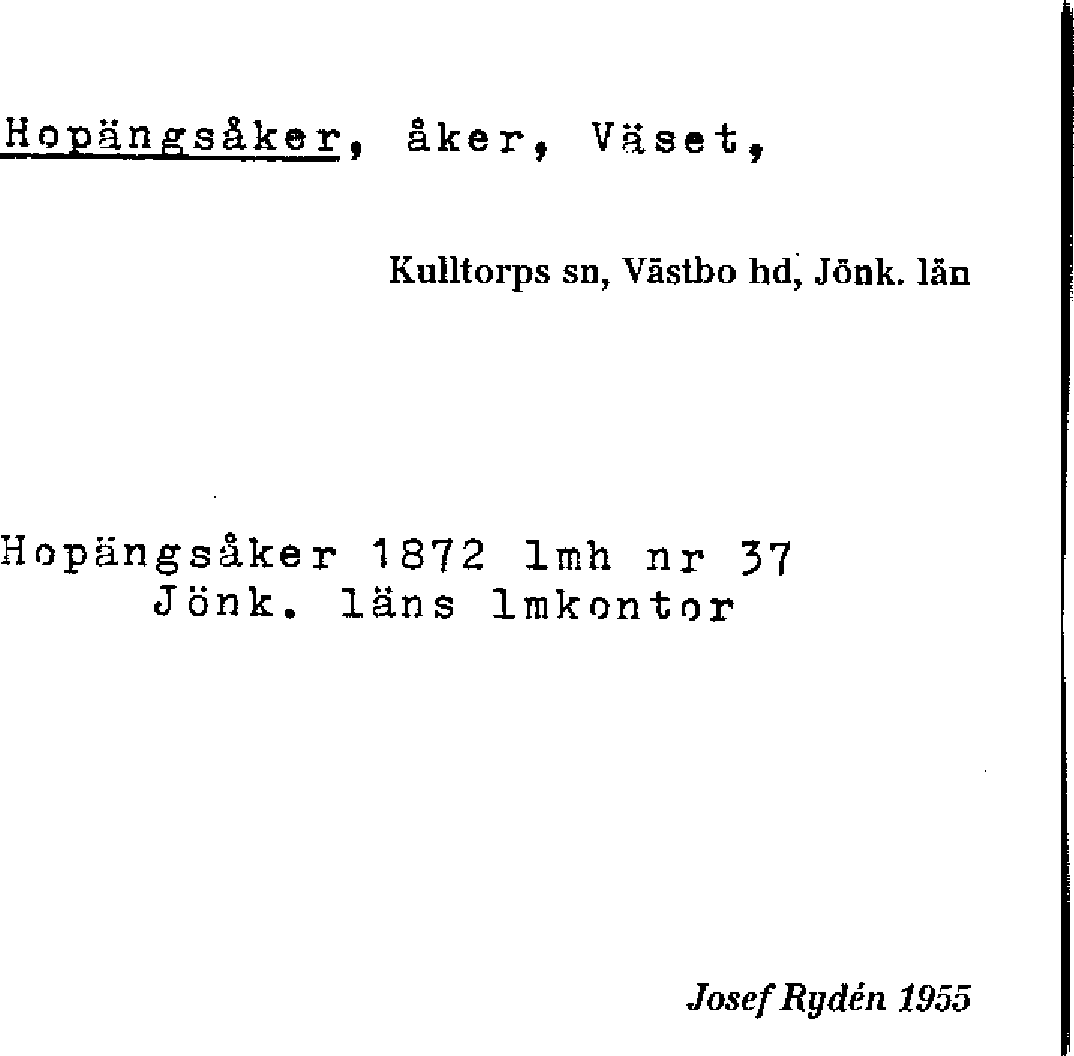 Hopängsåker, åker, Väset,

Kulltorps sn, Västbo hd, Jönk. län

Hopängsåker 1872 lmh nr 37
Jönk. läns lmkontor

Josef Rydén 1955